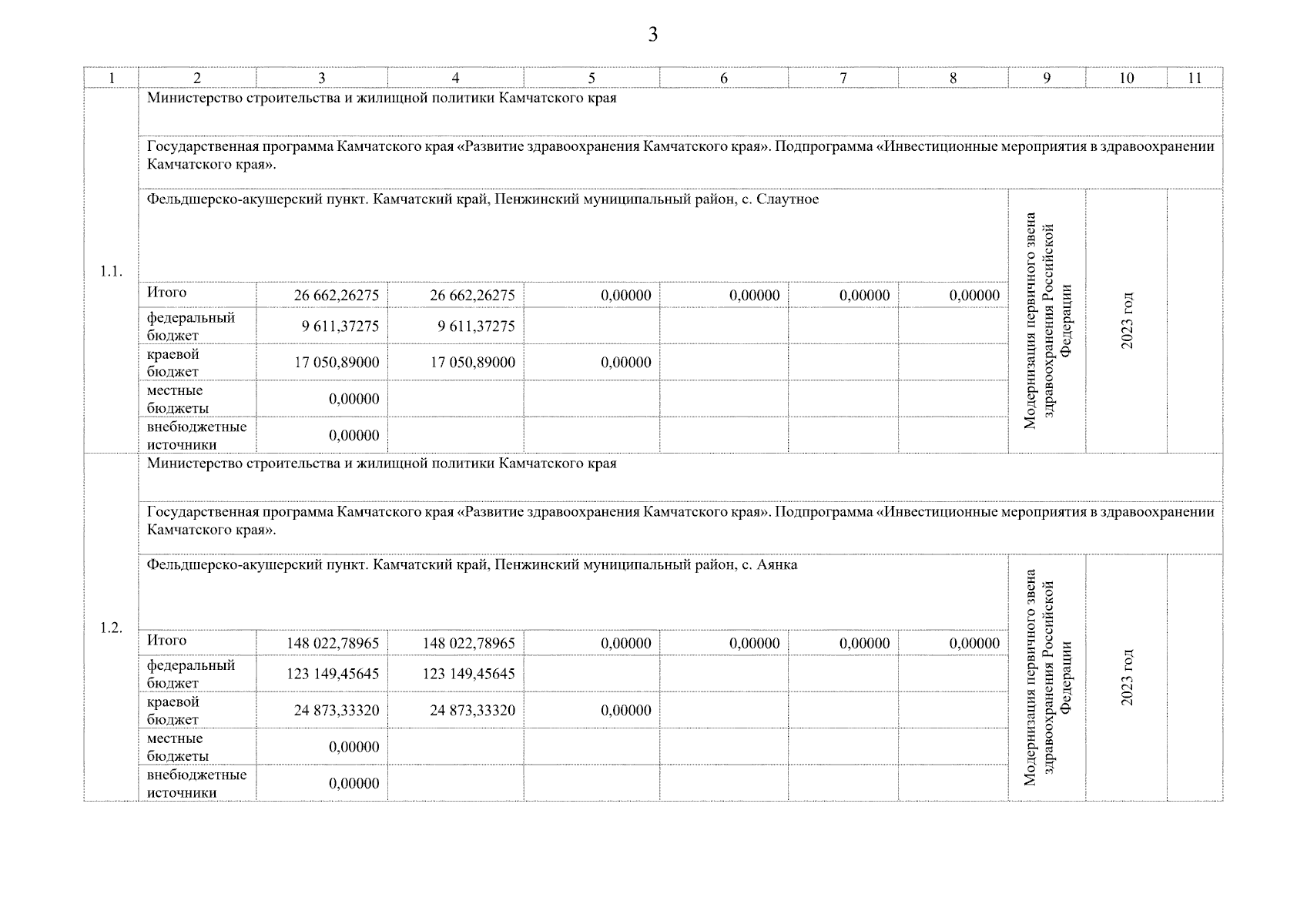 3

| 1 | 2 | 3 | 4 | 5 | 6 | 7 | 8 | 9 | 10 | 11 |
|---|---|---|---|---|---|---|---|---|---|---|
| 1.1. | Министерство строительства и жилищной политики Камчатского края | | | | | | | | | |
| | Государственная программа Камчатского края «Развитие здравоохранения Камчатского края». Подпрограмма «Инвестиционные мероприятия в здравоохранении Камчатского края». | | | | | | | | | |
| | Фельдшерско-акушерский пункт. Камчатский край, Пенжинский муниципальный район, с. Слаутное | | | | | | | Модернизация первичного звена здравоохранения Российской Федерации | 2023 год | |
| | Итого | 26 662,26275 | 26 662,26275 | 0,00000 | 0,00000 | 0,00000 | 0,00000 | | | |
| | федеральный бюджет | 9 611,37275 | 9 611,37275 | | | | | | | |
| | краевой бюджет | 17 050,89000 | 17 050,89000 | 0,00000 | | | | | | |
| | местные бюджеты | 0,00000 | | | | | | | | |
| | внебюджетные источники | 0,00000 | | | | | | | | |
| 1.2. | Министерство строительства и жилищной политики Камчатского края | | | | | | | | | |
| | Государственная программа Камчатского края «Развитие здравоохранения Камчатского края». Подпрограмма «Инвестиционные мероприятия в здравоохранении Камчатского края». | | | | | | | | | |
| | Фельдшерско-акушерский пункт. Камчатский край, Пенжинский муниципальный район, с. Аянка | | | | | | | Модернизация первичного звена здравоохранения Российской Федерации | 2023 год | |
| | Итого | 148 022,78965 | 148 022,78965 | 0,00000 | 0,00000 | 0,00000 | 0,00000 | | | |
| | федеральный бюджет | 123 149,45645 | 123 149,45645 | | | | | | | |
| | краевой бюджет | 24 873,33320 | 24 873,33320 | 0,00000 | | | | | | |
| | местные бюджеты | 0,00000 | | | | | | | | |
| | внебюджетные источники | 0,00000 | | | | | | | | |